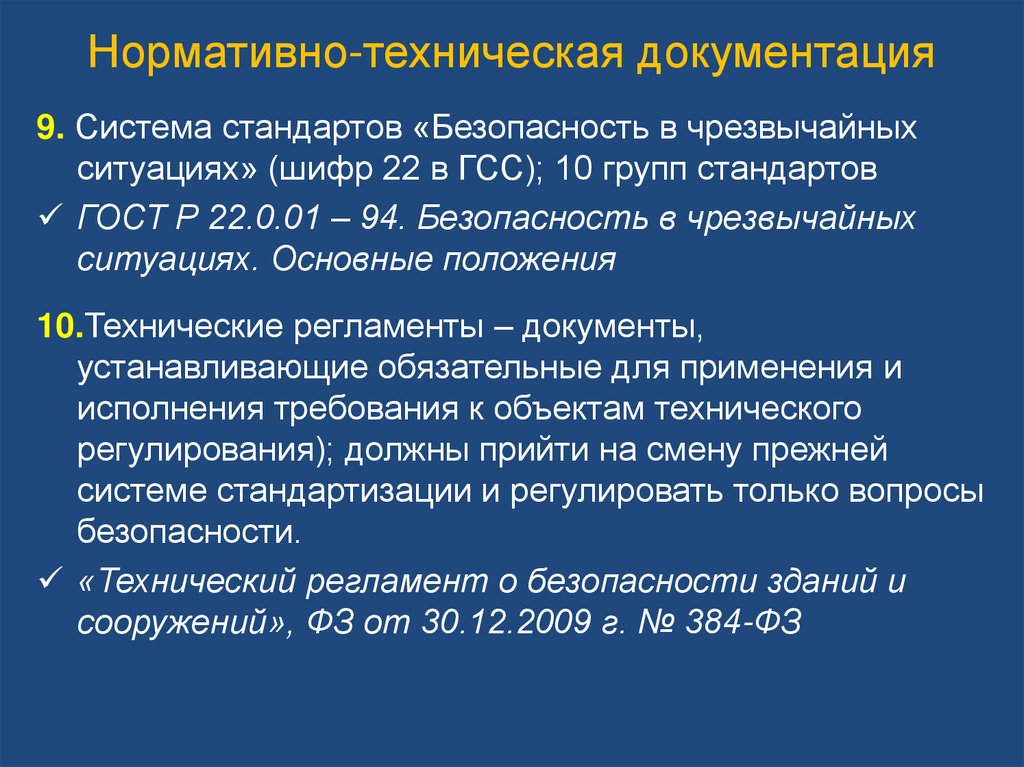 Нормативно-техническая документация

9. Система стандартов «Безопасность в чрезвычайных ситуациях» (шифр 22 в ГСС); 10 групп стандартов

✓ ГОСТ Р 22.0.01 – 94. Безопасность в чрезвычайных ситуациях. Основные положения

10.Технические регламенты – документы, устанавливающие обязательные для применения и исполнения требования к объектам технического регулирования); должны прийти на смену прежней системе стандартизации и регулировать только вопросы безопасности.

✓ «Технический регламент о безопасности зданий и сооружений», ФЗ от 30.12.2009 г. № 384-ФЗ